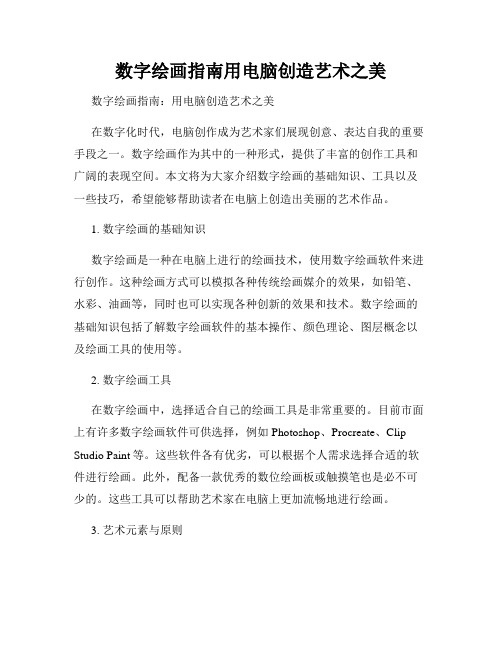 数字绘画指南用电脑创造艺术之美

数字绘画指南：用电脑创造艺术之美

在数字化时代，电脑创作成为艺术家们展现创意、表达自我的重要手段之一。数字绘画作为其中的一种形式，提供了丰富的创作工具和广阔的表现空间。本文将为大家介绍数字绘画的基础知识、工具以及一些技巧，希望能够帮助读者在电脑上创造出美丽的艺术作品。

1. 数字绘画的基础知识

数字绘画是一种在电脑上进行的绘画技术，使用数字绘画软件来进行创作。这种绘画方式可以模拟各种传统绘画媒介的效果，如铅笔、水彩、油画等，同时也可以实现各种创新的效果和技术。数字绘画的基础知识包括了解数字绘画软件的基本操作、颜色理论、图层概念以及绘画工具的使用等。

2. 数字绘画工具

在数字绘画中，选择适合自己的绘画工具是非常重要的。目前市面上有许多数字绘画软件可供选择，例如 Photoshop、Procreate、Clip Studio Paint 等。这些软件各有优劣，可以根据个人需求选择合适的软件进行绘画。此外，配备一款优秀的数位绘画板或触摸笔也是必不可少的。这些工具可以帮助艺术家在电脑上更加流畅地进行绘画。

3. 艺术元素与原则